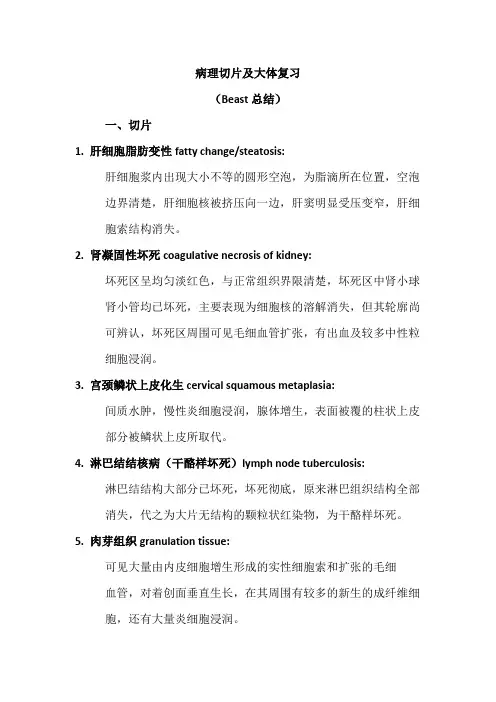 病理切片及大体复习

（Beast 总结）

一、切片

1. 肝细胞脂肪变性 fatty change/steatosis:

肝细胞浆内出现大小不等的圆形空泡，为脂滴所在位置，空泡边界清楚，肝细胞核被挤压向一边，肝窦明显受压变窄，肝细胞索结构消失。

2. 肾凝固性坏死 coagulative necrosis of kidney:

坏死区呈均匀淡红色，与正常组织界限清楚，坏死区中肾小球肾小管均已坏死，主要表现为细胞核的溶解消失，但其轮廓尚可辨认，坏死区周围可见毛细血管扩张，有出血及较多中性粒细胞浸润。

3. 宫颈鳞状上皮化生 cervical squamous metaplasia:

间质水肿，慢性炎细胞浸润，腺体增生，表面被覆的柱状上皮部分被鳞状上皮所取代。

4. 淋巴结结核病（干酪样坏死）lymph node tuberculosis:

淋巴结结构大部分已坏死，坏死彻底，原来淋巴组织结构全部消失，代之为大片无结构的颗粒状红染物，为干酪样坏死。

5. 肉芽组织 granulation tissue:

可见大量由内皮细胞增生形成的实性细胞索和扩张的毛细血管，对着创面垂直生长，在其周围有较多的新生的成纤维细胞，还有大量炎细胞浸润。